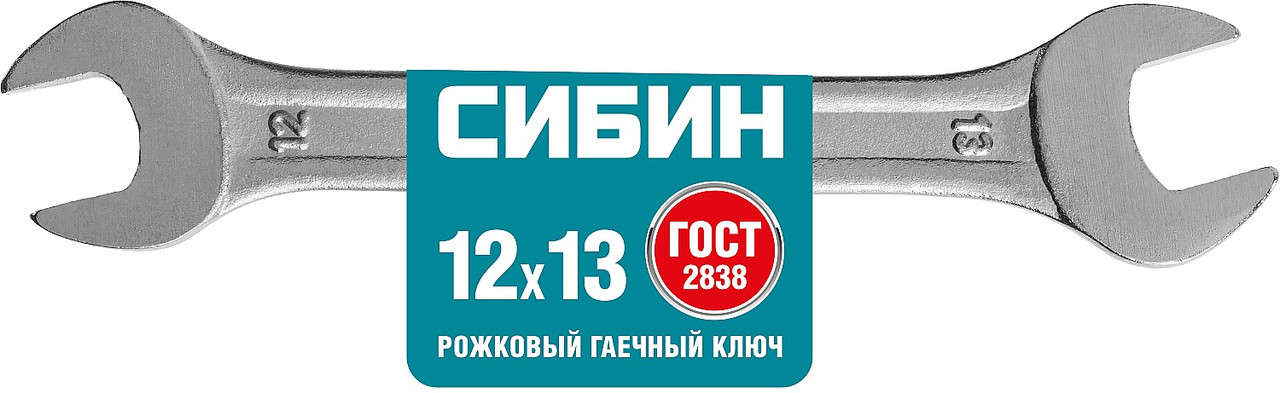 12

СИБИН

13

12x13

ГОСТ
2838

РОЖКОВЫЙ ГАЕЧНЫЙ КЛЮЧ